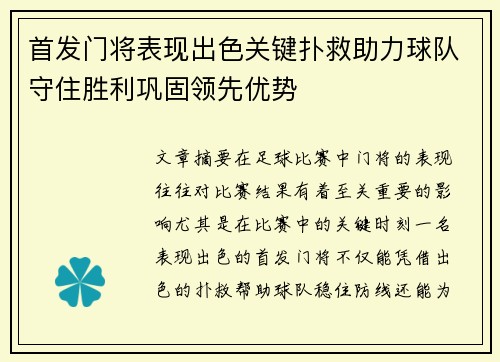 首发门将表现出色关键扑救助力球队守住胜利巩固领先优势

文章摘要在足球比赛中门将的表现往往对比赛结果有着至关重要的影响尤其是在比赛中的关键时刻一名表现出色的首发门将不仅能凭借出色的扑救帮助球队稳住防线还能为